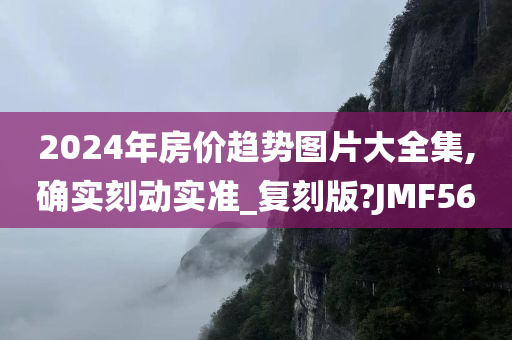 2024年房价趋势图片大全集,确实刻动实准_复刻版?JMF56